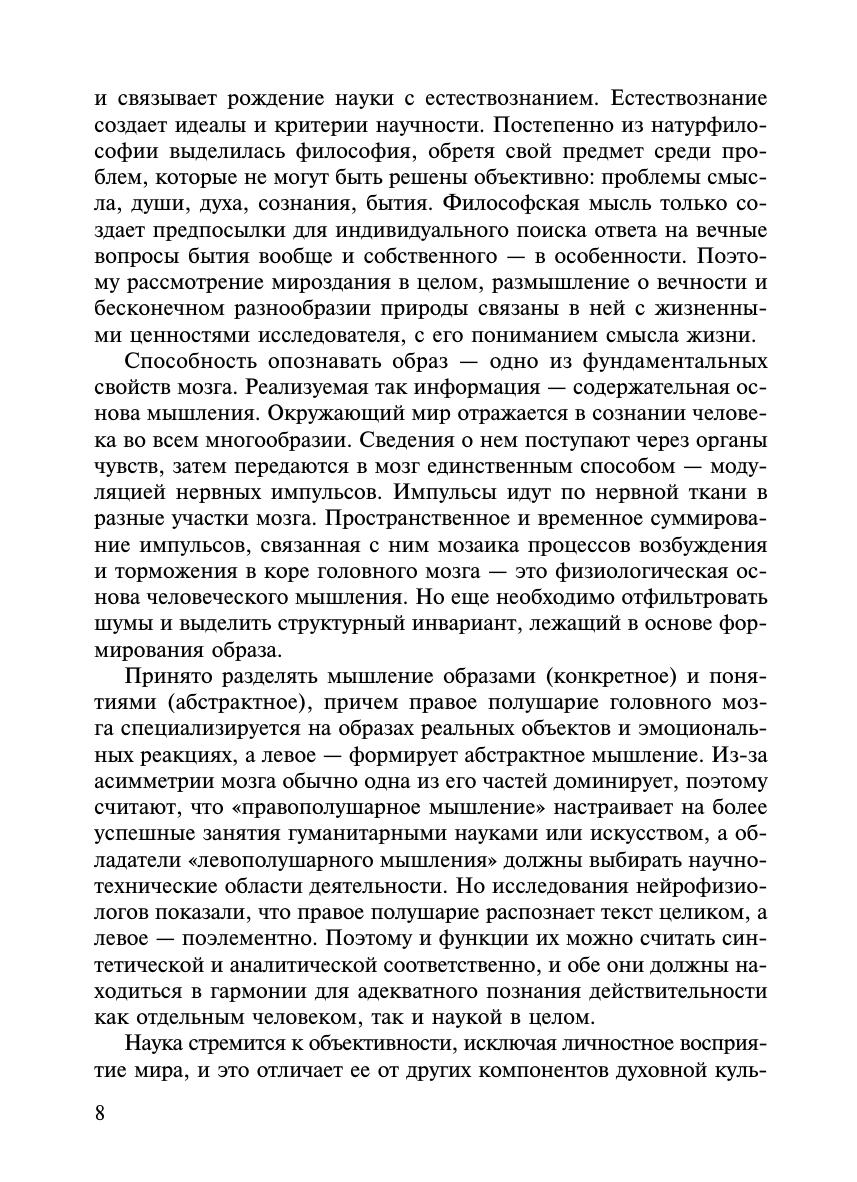 и связывает рождение науки с естествознанием. Естествознание создает идеалы и критерии научности. Постепенно из натурфилософии выделилась философия, обретя свой предмет среди проблем, которые не могут быть решены объективно: проблемы смысла, души, духа, сознания, бытия. Философская мысль только создает предпосылки для индивидуального поиска ответа на вечные вопросы бытия вообще и собственного — в особенности. Поэтому рассмотрение мироздания в целом, размышление о вечности и бесконечном разнообразии природы связаны в ней с жизненными ценностями исследователя, с его пониманием смысла жизни.

Способность опознавать образ — одно из фундаментальных свойств мозга. Реализуемая так информация — содержательная основа мышления. Окружающий мир отражается в сознании человека во всем многообразии. Сведения о нем поступают через органы чувств, затем передаются в мозг единственным способом — модуляцией нервных импульсов. Импульсы идут по нервной ткани в разные участки мозга. Пространственное и временное суммирование импульсов, связанная с ним мозаика процессов возбуждения и торможения в коре головного мозга — это физиологическая основа человеческого мышления. Но еще необходимо отфильтровать шумы и выделить структурный инвариант, лежащий в основе формирования образа.

Принято разделять мышление образами (конкретное) и понятиями (абстрактное), причем правое полушарие головного мозга специализируется на образах реальных объектов и эмоциональных реакциях, а левое — формирует абстрактное мышление. Из-за асимметрии мозга обычно одна из его частей доминирует, поэтому считают, что «правополушарное мышление» настраивает на более успешные занятия гуманитарными науками или искусством, а обладатели «левополушарного мышления» должны выбирать научно-технические области деятельности. Но исследования нейрофизиологов показали, что правое полушарие распознает текст целиком, а левое — поэлементно. Поэтому и функции их можно считать синтетической и аналитической соответственно, и обе они должны находиться в гармонии для адекватного познания действительности как отдельным человеком, так и наукой в целом.

Наука стремится к объективности, исключая личностное восприятие мира, и это отличает ее от других компонентов духовной куль-

8